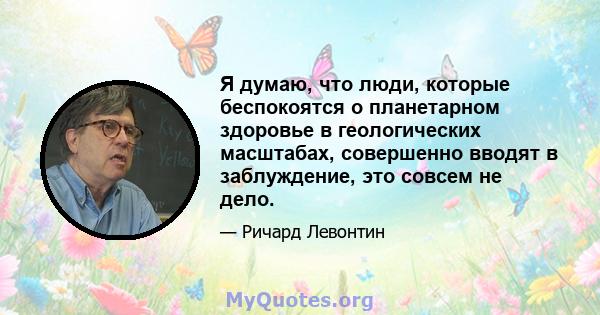 Я думаю, что люди, которые беспокоятся о планетарном здоровье в геологических масштабах, совершенно вводят в заблуждение, это совсем не дело.

— Ричард Левонтин

MyQuotes.org